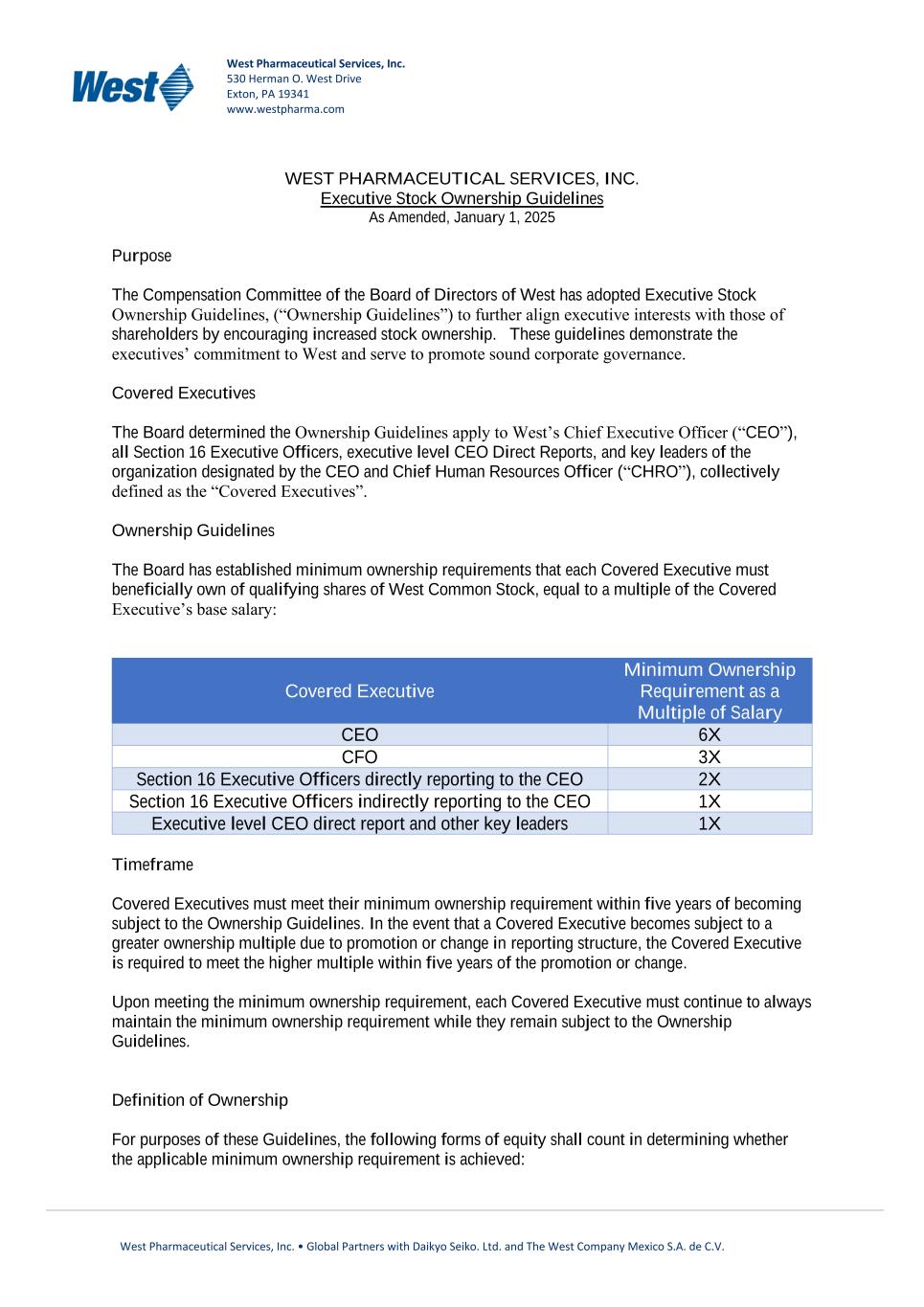 West

West Pharmaceutical Services, Inc.
530 Herman O. West Drive
Exton, PA 19341
www.westpharma.com

WEST PHARMACEUTICAL SERVICES, INC.
Executive Stock Ownership Guidelines
As Amended, January 1, 2025

Purpose

The Compensation Committee of the Board of Directors of West has adopted Executive Stock Ownership Guidelines, (“Ownership Guidelines”) to further align executive interests with those of shareholders by encouraging increased stock ownership. These guidelines demonstrate the executives’ commitment to West and serve to promote sound corporate governance.

Covered Executives

The Board determined the Ownership Guidelines apply to West’s Chief Executive Officer (“CEO”), all Section 16 Executive Officers, executive level CEO Direct Reports, and key leaders of the organization designated by the CEO and Chief Human Resources Officer (“CHRO”), collectively defined as the “Covered Executives”.

Ownership Guidelines

The Board has established minimum ownership requirements that each Covered Executive must beneficially own of qualifying shares of West Common Stock, equal to a multiple of the Covered Executive’s base salary:

| Covered Executive | Minimum Ownership Requirement as a Multiple of Salary |
|---|---|
| CEO | 6X |
| CFO | 3X |
| Section 16 Executive Officers directly reporting to the CEO | 2X |
| Section 16 Executive Officers indirectly reporting to the CEO | 1X |
| Executive level CEO direct report and other key leaders | 1X |

Timeframe

Covered Executives must meet their minimum ownership requirement within five years of becoming subject to the Ownership Guidelines. In the event that a Covered Executive becomes subject to a greater ownership multiple due to promotion or change in reporting structure, the Covered Executive is required to meet the higher multiple within five years of the promotion or change.

Upon meeting the minimum ownership requirement, each Covered Executive must continue to always maintain the minimum ownership requirement while they remain subject to the Ownership Guidelines.

Definition of Ownership

For purposes of these Guidelines, the following forms of equity shall count in determining whether the applicable minimum ownership requirement is achieved:

West Pharmaceutical Services, Inc. • Global Partners with Daikyo Seiko. Ltd. and The West Company Mexico S.A. de C.V.